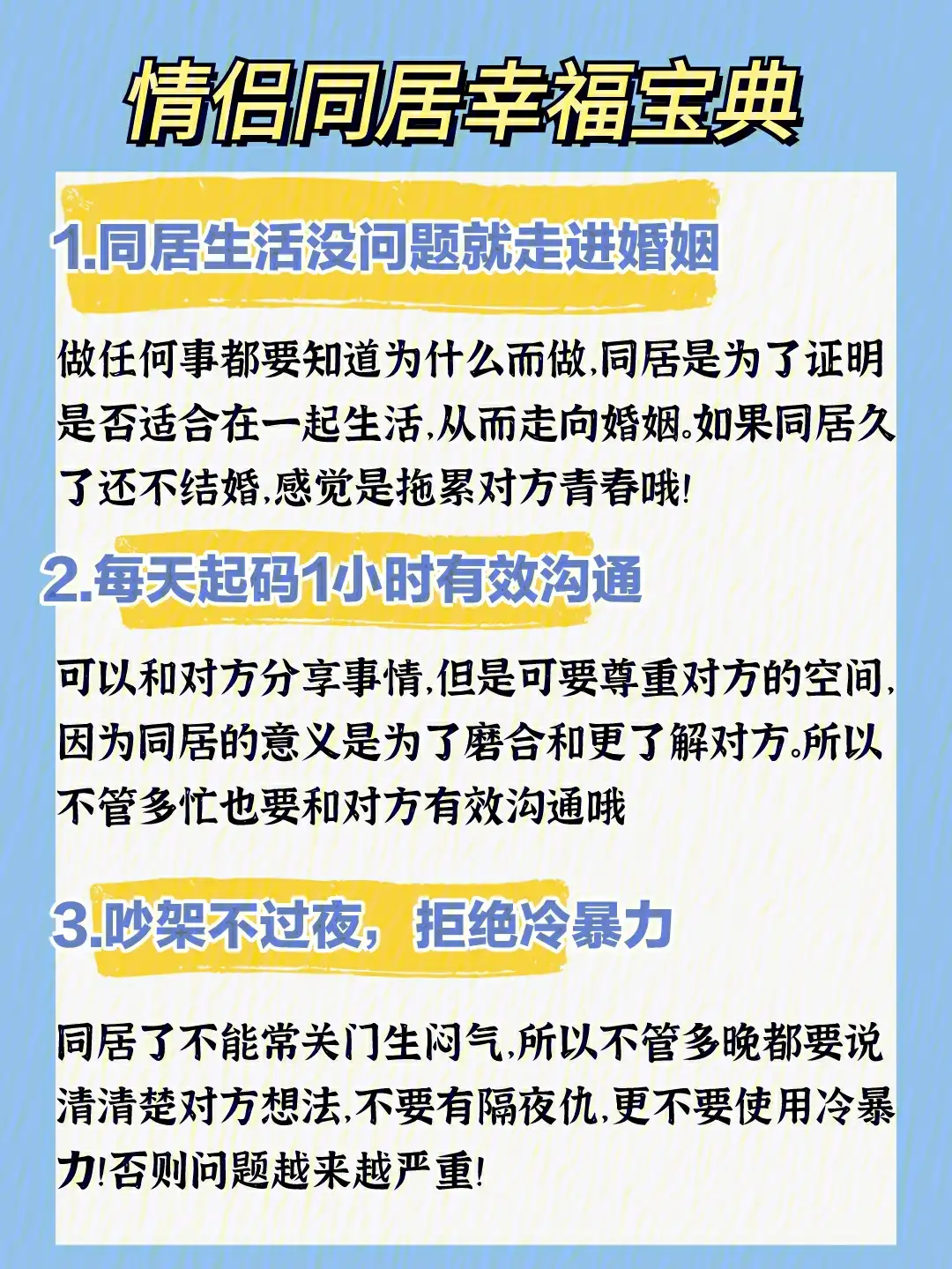 情侣同居幸福宝典

1.同居生活没问题就走进婚姻

做任何事都要知道为什么而做,同居是为了证明是否适合在一起生活,从而走向婚姻。如果同居久了还不结婚,感觉是拖累对方青春哦!

2.每天起码1小时有效沟通

可以和对方分享事情,但是可要尊重对方的空间,因为同居的意义是为了磨合和更了解对方。所以不管多忙也要和对方有效沟通哦

3.吵架不过夜，拒绝冷暴力

同居了不能常关门生闷气,所以不管多晚都要说清清楚对方想法,不要有隔夜仇,更不要使用冷暴力!否则问题越来越严重!